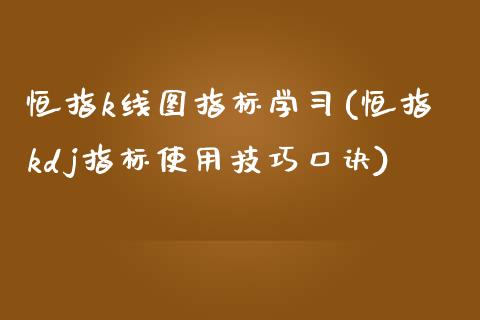 恒指k线图指标学习(恒指kdj指标使用技巧口诀)